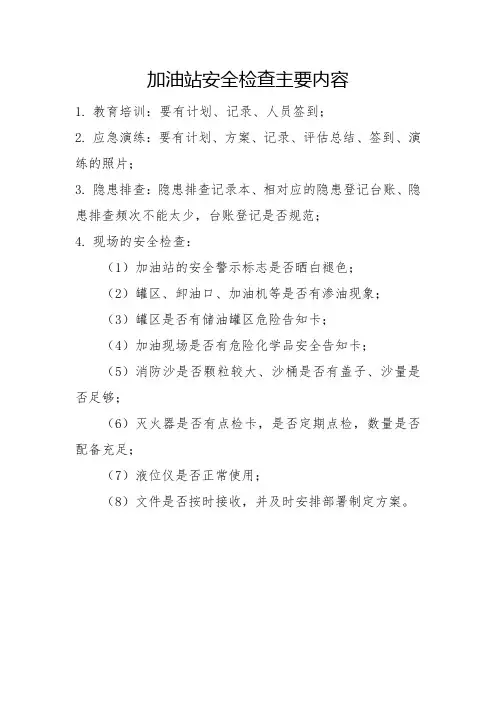 加油站安全检查主要内容

1. 教育培训：要有计划、记录、人员签到；

2. 应急演练：要有计划、方案、记录、评估总结、签到、演练的照片；

3. 隐患排查：隐患排查记录本、相对应的隐患登记台账、隐患排查频次不能太少，台账登记是否规范；

4. 现场的安全检查：

（1）加油站的安全警示标志是否晒白褪色；

（2）罐区、卸油口、加油机等是否有渗油现象；

（3）罐区是否有储油罐区危险告知卡；

（4）加油现场是否有危险化学品安全告知卡；

（5）消防沙是否颗粒较大、沙桶是否有盖子、沙量是否足够；

（6）灭火器是否有点检卡，是否定期点检，数量是否配备充足；

（7）液位仪是否正常使用；

（8）文件是否按时接收，并及时安排部署制定方案。